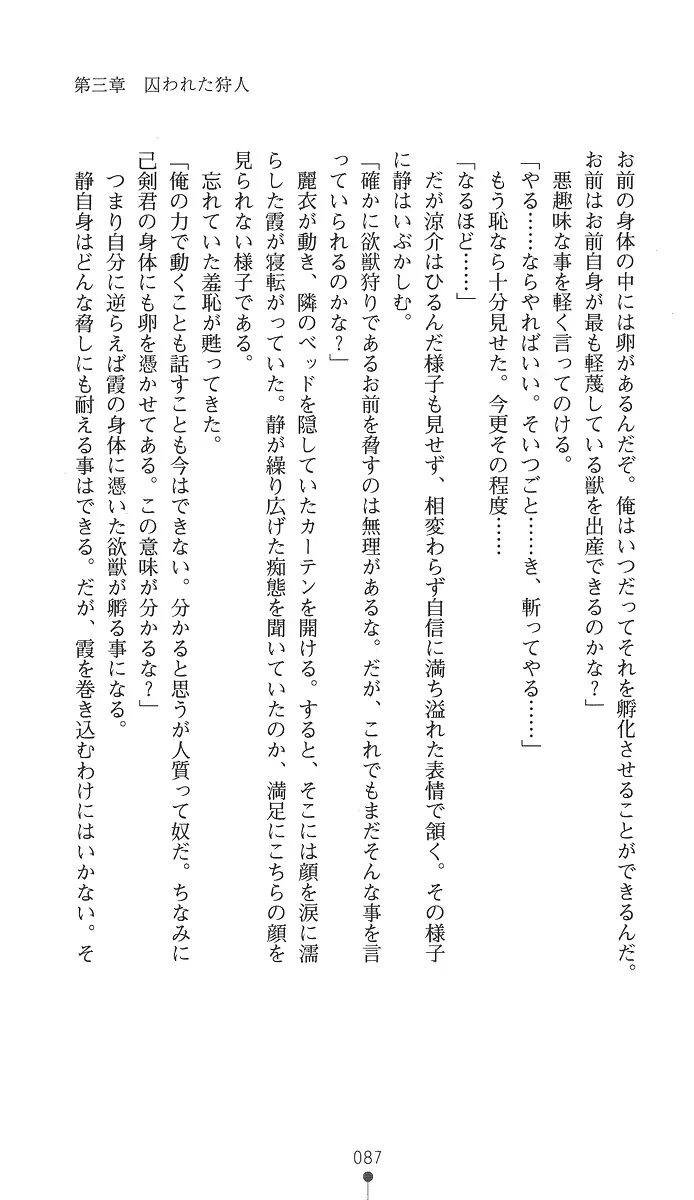 第三章　囚われた狩人

お前の身体の中には卵があるんだぞ。俺はいつだってそれを孵化させることができるんだ。お前はお前自身が最も軽蔑している獣を出産できるのかな？」

悪趣味な事を軽く言ってのける。

「やる……ならやればいい。そいつごと……き、斬ってやる……」

もう恥なら十分見せた。今更その程度……

「なるほど……」

だが涼介はひるんだ様子も見せず、相変わらず自信に満ち溢れた表情で頷く。その様子に静はいぶかしむ。

「確かに欲獣狩りであるお前を脅すのは無理があるな。だが、これでもまだそんな事を言っていられるのかな？」

麗衣が動き、隣のベッドを隠していたカーテンを開ける。すると、そこには顔を涙に濡らした霞が寝転がっていた。静が繰り広げた痴態を聞いていたのか、満足にこちらの顔を見られない様子である。

忘れていた羞恥が甦ってきた。

「俺の力で動くことも話すことも今はできない。分かると思うが人質って奴だ。ちなみに己剣君の身体にも卵を憑かせてある。この意味が分かるな？」

つまり自分に逆らえば霞の身体に憑いた欲獣が孵る事になる。

静自身はどんな脅しにも耐える事はできる。だが、霞を巻き込むわけにはいかない。そ

087